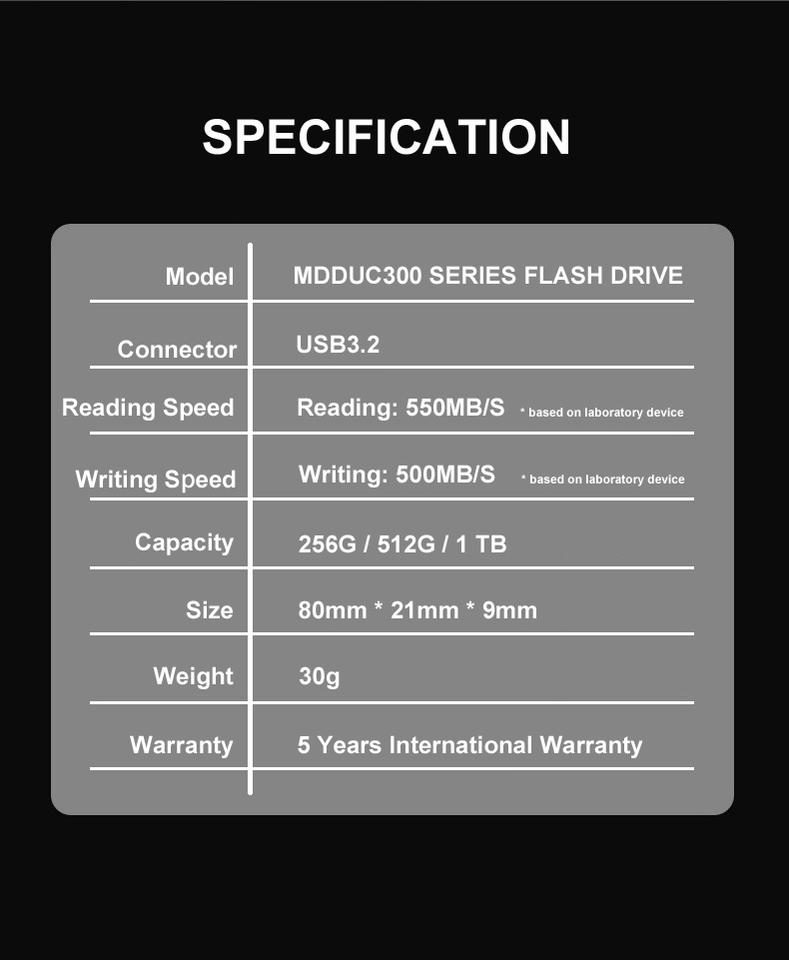 SPECIFICATION

Model
MDDUC300 SERIES FLASH DRIVE

Connector
USB3.2

Reading Speed
Reading: 550MB/S * based on laboratory device

Writing Speed
Writing: 500MB/S * based on laboratory device

Capacity
256G / 512G / 1 TB

Size
80mm * 21mm * 9mm

Weight
30g

Warranty
5 Years International Warranty